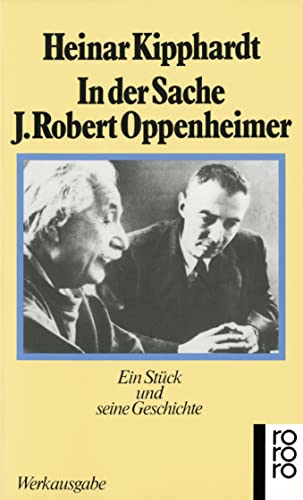 Heinar Kipphardt
In der Sache
J. Robert Oppenheimer

Ein Stück
und
seine Geschichte

ro
ro
ro

Werkausgabe